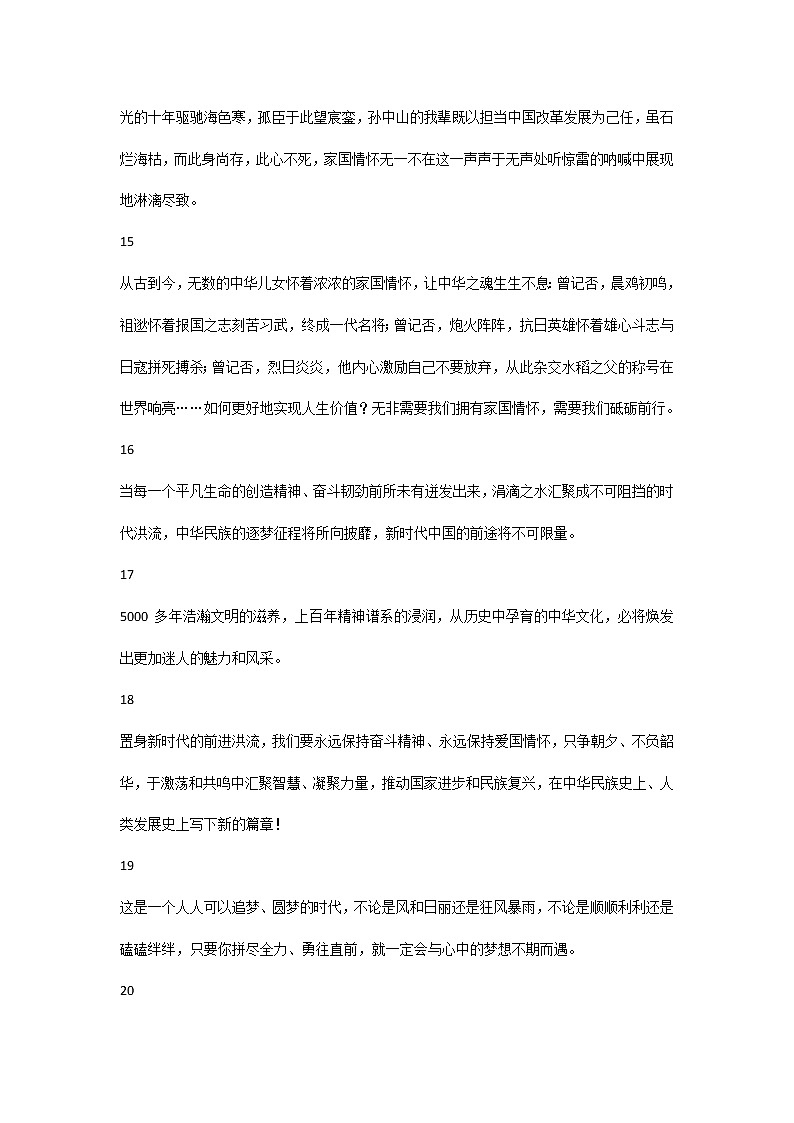 光的十年驱驰海色寒，孤臣于此望宸銮，孙中山的我辈既以担当中国改革发展为己任，虽石烂海枯，而此身尚存，此心不死，家国情怀无一不在这一声声于无声处听惊雷的呐喊中展现地淋漓尽致。

15

从古到今，无数的中华儿女怀着浓浓的家国情怀，让中华之魂生生不息：曾记否，晨鸡初鸣，祖逖怀着报国之志刻苦习武，终成一代名将；曾记否，炮火阵阵，抗日英雄怀着雄心斗志与日寇拼死搏杀；曾记否，烈日炎炎，他内心激励自己不要放弃，从此杂交水稻之父的称号在世界响亮……如何更好地实现人生价值？无非需要我们拥有家国情怀，需要我们砥砺前行。

16

当每一个平凡生命的创造精神、奋斗韧劲前所未有迸发出来，涓滴之水汇聚成不可阻挡的时代洪流，中华民族的逐梦征程将所向披靡，新时代中国的前途将不可限量。

17

5000 多年浩瀚文明的滋养，上百年精神谱系的浸润，从历史中孕育的中华文化，必将焕发出更加迷人的魅力和风采。

18

置身新时代的前进洪流，我们要永远保持奋斗精神、永远保持爱国情怀，只争朝夕、不负韶华，于激荡和共鸣中汇聚智慧、凝聚力量，推动国家进步和民族复兴，在中华民族史上、人类发展史上写下新的篇章！

19

这是一个人人可以追梦、圆梦的时代，不论是风和日丽还是狂风暴雨，不论是顺顺利利还是磕磕绊绊，只要你拼尽全力、勇往直前，就一定会与心中的梦想不期而遇。

20